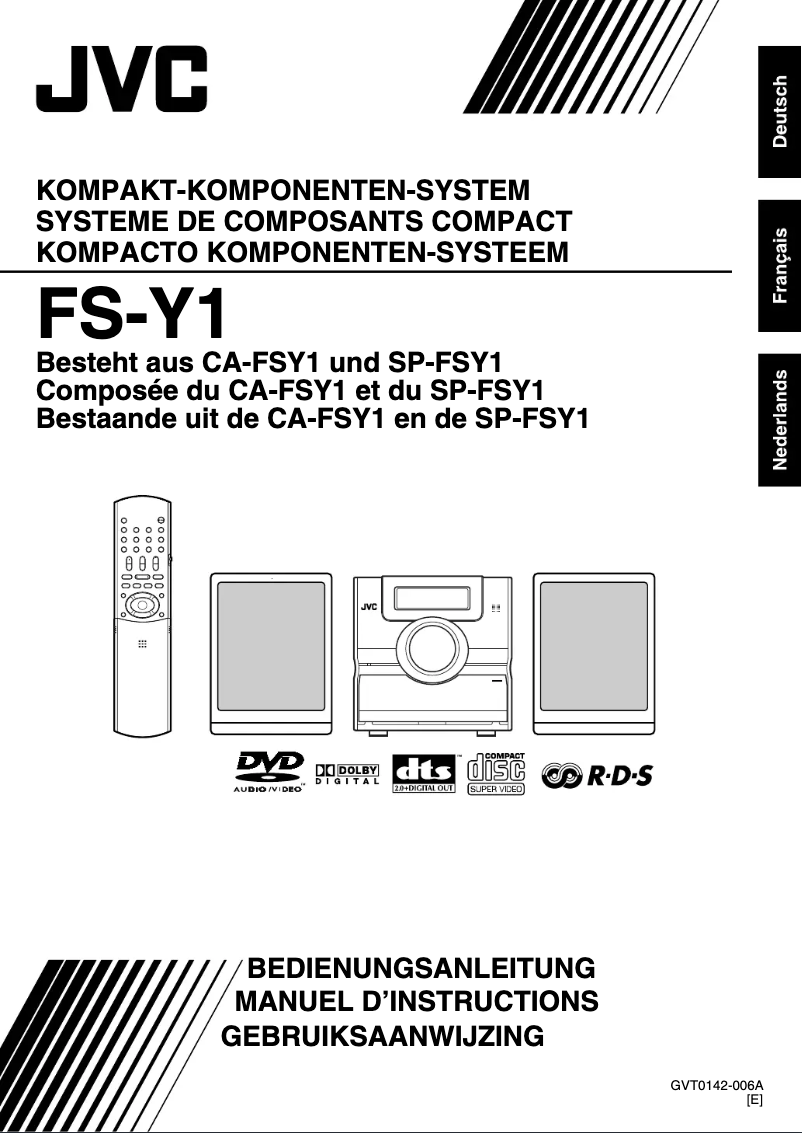 JVC

Deutsch

Français

Nederlands

KOMPAKT-KOMPONENTEN-SYSTEM
SYSTEME DE COMPOSANTS COMPACT
KOMPACTO KOMPONENTEN-SYSTEEM

FS-Y1

Besteht aus CA-FSY1 und SP-FSY1
Composée du CA-FSY1 et du SP-FSY1
Bestaande uit de CA-FSY1 en de SP-FSY1

JVC

DVD AUDIO/VIDEO DOLBY DIGITAL dts 2.0+DIGITAL OUT COMPACT disc SUPER VIDEO R·D·S

BEDIENUNGSANLEITUNG
MANUEL D'INSTRUCTIONS
GEBRUIKSAANWIJZING

GVT0142-006A
[E]